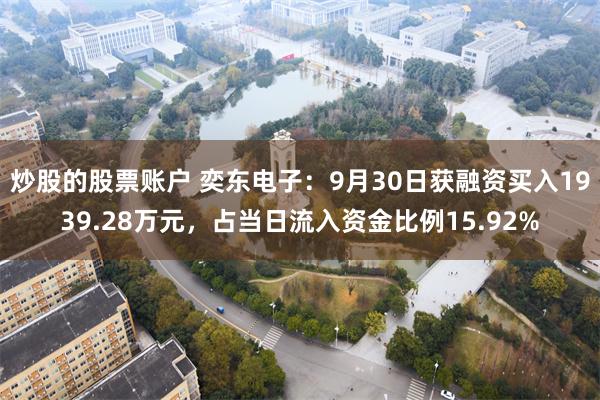 炒股的股票账户 奕东电子：9月30日获融资买入1939.28万元，占当日流入资金比例15.92%